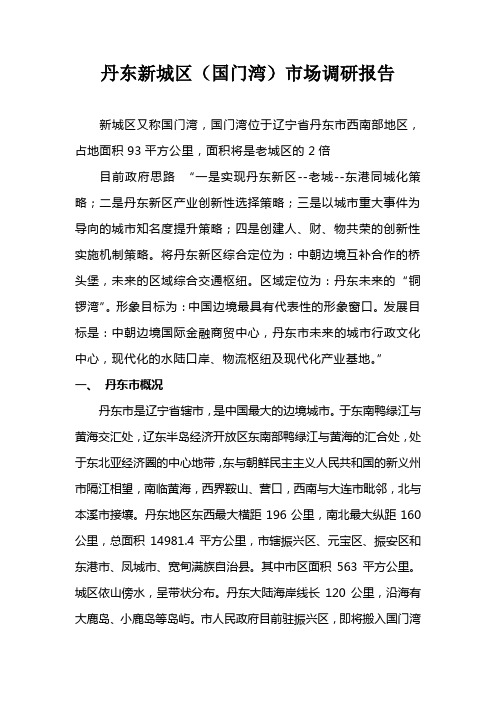 丹东新城区（国门湾）市场调研报告

新城区又称国门湾，国门湾位于辽宁省丹东市西南部地区，占地面积 93 平方公里，面积将是老城区的 2 倍

目前政府思路 “一是实现丹东新区--老城--东港同城化策略；二是丹东新区产业创新性选择策略；三是以城市重大事件为导向的城市知名度提升策略；四是创建人、财、物共荣的创新性实施机制策略。将丹东新区综合定位为：中朝边境互补合作的桥头堡，未来的区域综合交通枢纽。区域定位为：丹东未来的“铜锣湾”。形象目标为：中国边境最具有代表性的形象窗口。发展目标是：中朝边境国际金融商贸中心，丹东市未来的城市行政文化中心，现代化的水陆口岸、物流枢纽及现代化产业基地。”

一、 丹东市概况

丹东市是辽宁省辖市，是中国最大的边境城市。于东南鸭绿江与黄海交汇处，辽东半岛经济开放区东南部鸭绿江与黄海的汇合处，处于东北亚经济圈的中心地带，东与朝鲜民主主义人民共和国的新义州市隔江相望，南临黄海，西界鞍山、营口，西南与大连市毗邻，北与本溪市接壤。丹东地区东西最大横距 196 公里，南北最大纵距 160 公里，总面积 14981.4 平方公里，市辖振兴区、元宝区、振安区和东港市、凤城市、宽甸满族自治县。其中市区面积 563 平方公里。城区依山傍水，呈带状分布。丹东大陆海岸线长 120 公里，沿海有大鹿岛、小鹿岛等岛屿。市人民政府目前驻振兴区，即将搬入国门湾